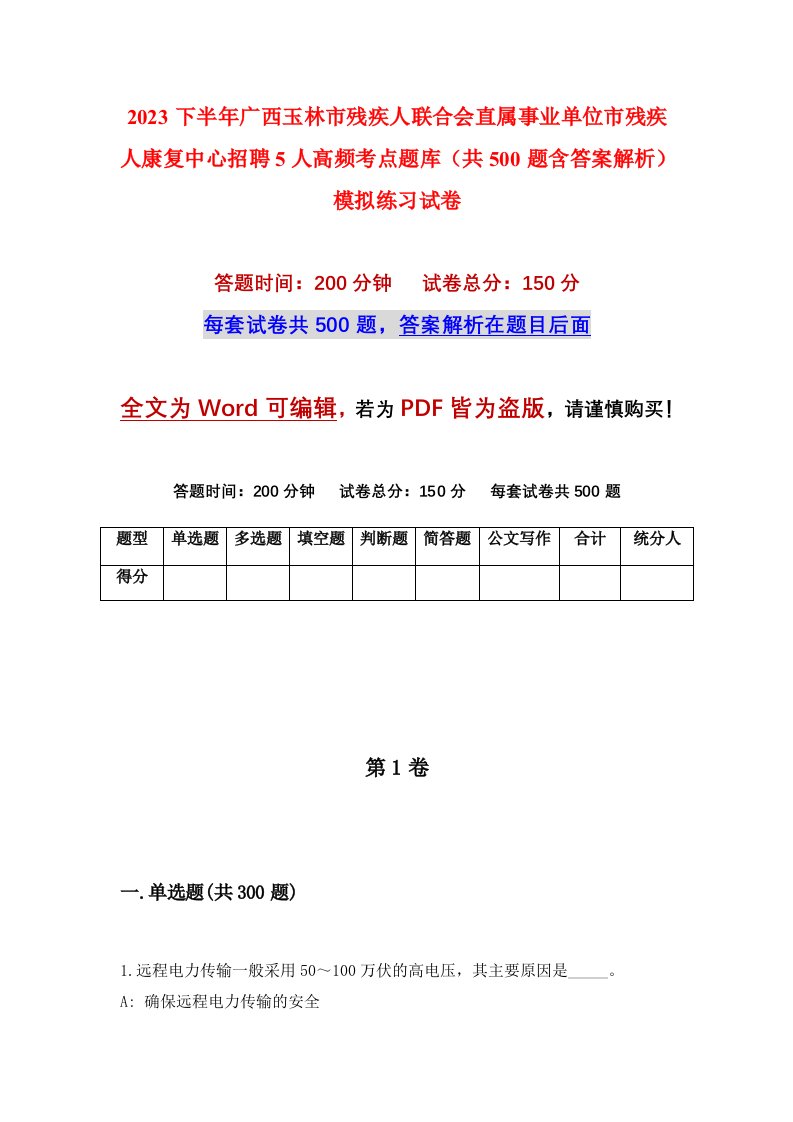 2023 下半年广西玉林市残疾人联合会直属事业单位市残疾人康复中心招聘 5 人高频考点题库（共 500 题含答案解析）模拟练习试卷

答题时间：200 分钟　试卷总分：150 分

每套试卷共 500 题，答案解析在题目后面

全文为 Word 可编辑，若为 PDF 皆为盗版，请谨慎购买！

答题时间：200 分钟　试卷总分：150 分　每套试卷共 500 题

| 题型 | 单选题 | 多选题 | 填空题 | 判断题 | 简答题 | 公文写作 | 合计 | 统分人 |
|---|---|---|---|---|---|---|---|---|
| 得分 | | | | | | | | |

第 1 卷

一.单选题(共 300 题)

1.远程电力传输一般采用 50～100 万伏的高电压，其主要原因是_____。

A: 确保远程电力传输的安全